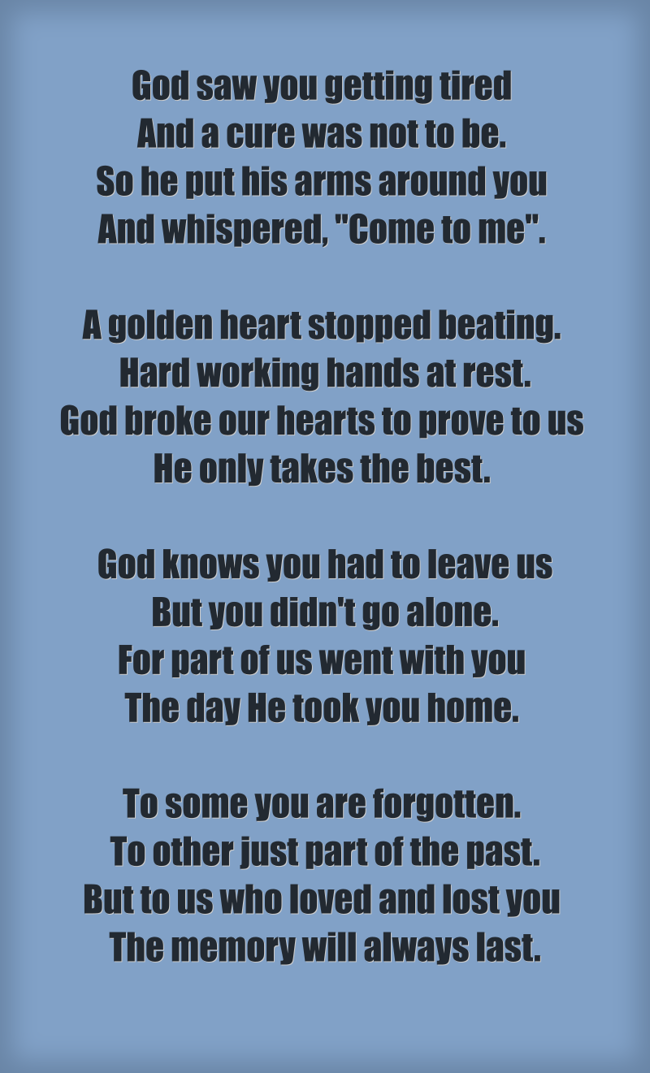 God saw you getting tired
And a cure was not to be.
So he put his arms around you
And whispered, "Come to me".

A golden heart stopped beating.
Hard working hands at rest.
God broke our hearts to prove to us
He only takes the best.

God knows you had to leave us
But you didn't go alone.
For part of us went with you
The day He took you home.

To some you are forgotten.
To other just part of the past.
But to us who loved and lost you
The memory will always last.